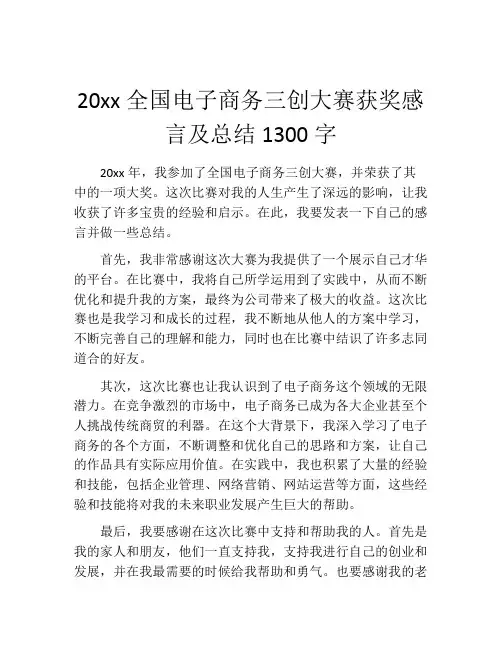 20xx 全国电子商务三创大赛获奖感言及总结 1300 字

20xx 年，我参加了全国电子商务三创大赛，并荣获了其中的一项大奖。这次比赛对我的人生产生了深远的影响，让我收获了许多宝贵的经验和启示。在此，我要发表一下自己的感言并做一些总结。

首先，我非常感谢这次大赛为我提供了一个展示自己才华的平台。在比赛中，我将自己所学运用到了实践中，从而不断优化和提升我的方案，最终为公司带来了极大的收益。这次比赛也是我学习和成长的过程，我不断地从他人的方案中学习，不断完善自己的理解和能力，同时也在比赛中结识了许多志同道合的好友。

其次，这次比赛也让我认识到了电子商务这个领域的无限潜力。在竞争激烈的市场中，电子商务已成为各大企业甚至个人挑战传统商贸的利器。在这个大背景下，我深入学习了电子商务的各个方面，不断调整和优化自己的思路和方案，让自己的作品具有实际应用价值。在实践中，我也积累了大量的经验和技能，包括企业管理、网络营销、网站运营等方面，这些经验和技能将对我的未来职业发展产生巨大的帮助。

最后，我要感谢在这次比赛中支持和帮助我的人。首先是我的家人和朋友，他们一直支持我，支持我进行自己的创业和发展，并在我最需要的时候给我帮助和勇气。也要感谢我的老